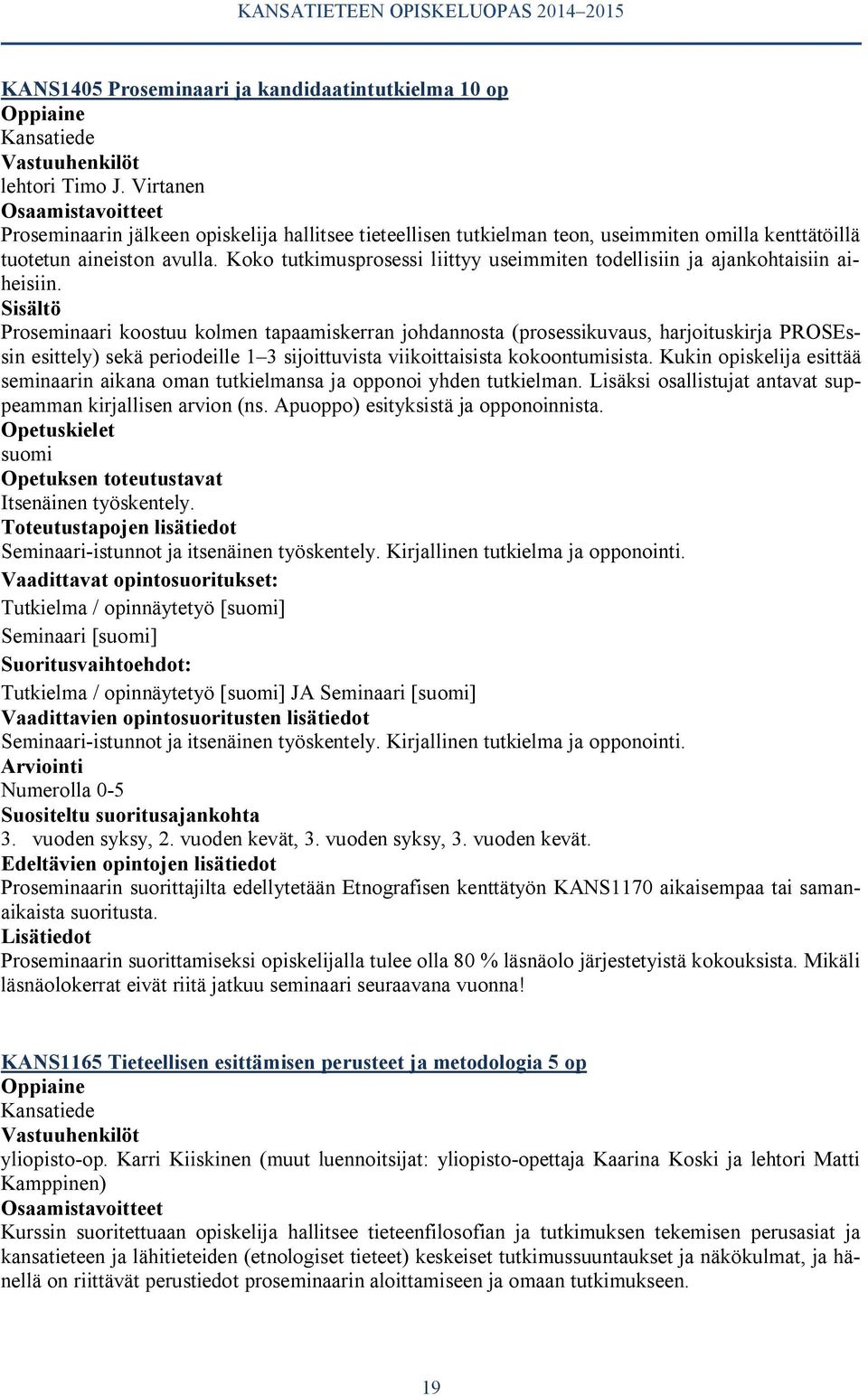 KANSATIETEEN OPISKELUOPAS 2014–2015

KANS1405 Proseminaari ja kandidaatintutkielma 10 op
Oppiaine
Kansatiede
Vastuuhenkilöt
lehtori Timo J. Virtanen
Osaamistavoitteet
Proseminaarin jälkeen opiskelija hallitsee tieteellisen tutkielman teon, useimmiten omilla kenttätöillä tuotetun aineiston avulla. Koko tutkimusprosessi liittyy useimmiten todellisiin ja ajankohtaisiin aiheisiin.
Sisältö
Proseminaari koostuu kolmen tapaamiskerran johdannosta (prosessikuvaus, harjoituskirja PROSEssin esittely) sekä periodeille 1–3 sijoittuvista viikoittaisista kokoontumisista. Kukin opiskelija esittää seminaarin aikana oman tutkielmansa ja opponoi yhden tutkielman. Lisäksi osallistujat antavat suppeamman kirjallisen arvion (ns. Apuoppo) esityksistä ja opponoinnista.
Opetuskielet
suomi
Opetuksen toteutustavat
Itsenäinen työskentely.
Toteutustapojen lisätiedot
Seminaari-istunnot ja itsenäinen työskentely. Kirjallinen tutkielma ja opponointi.
Vaadittavat opintosuoritukset:
Tutkielma / opinnäytetyö [suomi]
Seminaari [suomi]
Suoritusvaihtoehdot:
Tutkielma / opinnäytetyö [suomi] JA Seminaari [suomi]
Vaadittavien opintosuoritusten lisätiedot
Seminaari-istunnot ja itsenäinen työskentely. Kirjallinen tutkielma ja opponointi.
Arviointi
Numerolla 0-5
Suositeltu suoritusajankohta
3. vuoden syksy, 2. vuoden kevät, 3. vuoden syksy, 3. vuoden kevät.
Edeltävien opintojen lisätiedot
Proseminaarin suorittajilta edellytetään Etnografisen kenttätyön KANS1170 aikaisempaa tai samanaikaista suoritusta.
Lisätiedot
Proseminaarin suorittamiseksi opiskelijalla tulee olla 80 % läsnäolo järjestetyistä kokouksista. Mikäli läsnäolokerrat eivät riitä jatkuu seminaari seuraavana vuonna!

KANS1165 Tieteellisen esittämisen perusteet ja metodologia 5 op
Oppiaine
Kansatiede
Vastuuhenkilöt
yliopisto-op. Karri Kiiskinen (muut luennoitsijat: yliopisto-opettaja Kaarina Koski ja lehtori Matti Kamppinen)
Osaamistavoitteet
Kurssin suoritettuaan opiskelija hallitsee tieteenfilosofian ja tutkimuksen tekemisen perusasiat ja kansatieteen ja lähitieteiden (etnologiset tieteet) keskeiset tutkimussuuntaukset ja näkökulmat, ja hänellä on riittävät perustiedot proseminaarin aloittamiseen ja omaan tutkimukseen.

19